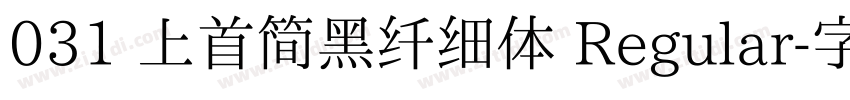 031 上首简黑纤细体 Regular-字